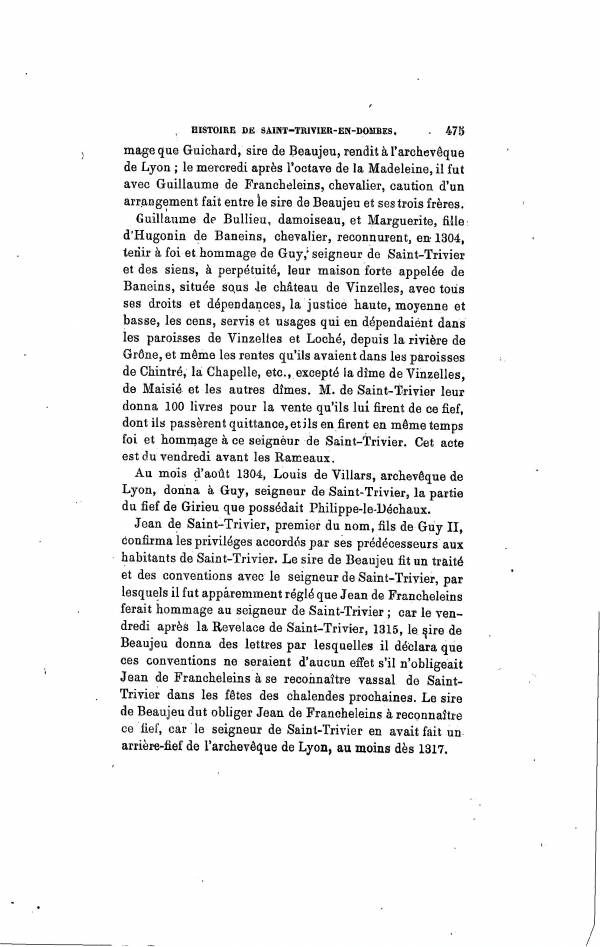 HISTOIRE DE SAINT-TRIVIER-EN-DOMBES. 475

mage que Guichard, sire de Beaujeu, rendit à l'archevêque de Lyon ; le mercredi après l'octave de la Madeleine, il fut avec Guillaume de Francheleins, chevalier, caution d'un arrangement fait entre le sire de Beaujeu et ses trois frères.

Guillaume de Bullieu, damoiseau, et Marguerite, fille d'Hugonin de Baneins, chevalier, reconnurent, en 1304, tenir à foi et hommage de Guy, seigneur de Saint-Trivier et des siens, à perpétuité, leur maison forte appelée de Baneins, située sous le château de Vinzelles, avec tous ses droits et dépendances, la justice haute, moyenne et basse, les cens, servis et usages qui en dépendaient dans les paroisses de Vinzelles et Loché, depuis la rivière de Grône, et même les rentes qu'ils avaient dans les paroisses de Chintré, la Chapelle, etc., excepté la dîme de Vinzelles, de Maisié et les autres dîmes. M. de Saint-Trivier leur donna 100 livres pour la vente qu'ils lui firent de ce fief, dont ils passèrent quittance, et ils en firent en même temps foi et hommage à ce seigneur de Saint-Trivier. Cet acte est du vendredi avant les Rameaux.

Au mois d'août 1304, Louis de Villars, archevêque de Lyon, donna à Guy, seigneur de Saint-Trivier, la partie du fief de Girieu que possédait Philippe-le-Déchaux.

Jean de Saint-Trivier, premier du nom, fils de Guy II, confirma les priviléges accordés par ses prédécesseurs aux habitants de Saint-Trivier. Le sire de Beaujeu fit un traité et des conventions avec le seigneur de Saint-Trivier, par lesquels il fut apparemment réglé que Jean de Francheleins ferait hommage au seigneur de Saint-Trivier ; car le vendredi après la Revelace de Saint-Trivier, 1315, le sire de Beaujeu donna des lettres par lesquelles il déclara que ces conventions ne seraient d'aucun effet s'il n'obligeait Jean de Francheleins à se reconnaître vassal de Saint-Trivier dans les fêtes des chalendes prochaines. Le sire de Beaujeu dut obliger Jean de Francheleins à reconnaître ce fief, car le seigneur de Saint-Trivier en avait fait un arrière-fief de l'archevêque de Lyon, au moins dès 1317.